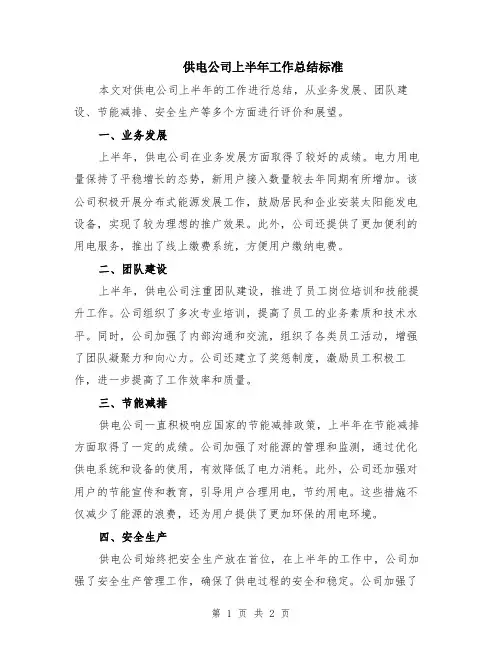 供电公司上半年工作总结标准

本文对供电公司上半年的工作进行总结，从业务发展、团队建设、节能减排、安全生产等多个方面进行评价和展望。

一、业务发展

上半年，供电公司在业务发展方面取得了较好的成绩。电力用电量保持了平稳增长的态势，新用户接入数量较去年同期有所增加。该公司积极开展分布式能源发展工作，鼓励居民和企业安装太阳能发电设备，实现了较为理想的推广效果。此外，公司还提供了更加便利的用电服务，推出了线上缴费系统，方便用户缴纳电费。

二、团队建设

上半年，供电公司注重团队建设，推进了员工岗位培训和技能提升工作。公司组织了多次专业培训，提高了员工的业务素质和技术水平。同时，公司加强了内部沟通和交流，组织了各类员工活动，增强了团队凝聚力和向心力。公司还建立了奖惩制度，激励员工积极工作，进一步提高了工作效率和质量。

三、节能减排

供电公司一直积极响应国家的节能减排政策，上半年在节能减排方面取得了一定的成绩。公司加强了对能源的管理和监测，通过优化供电系统和设备的使用，有效降低了电力消耗。此外，公司还加强对用户的节能宣传和教育，引导用户合理用电，节约用电。这些措施不仅减少了能源的浪费，还为用户提供了更加环保的用电环境。

四、安全生产

供电公司始终把安全生产放在首位，在上半年的工作中，公司加强了安全生产管理工作，确保了供电过程的安全和稳定。公司加强了

第 1 页 共 2 页